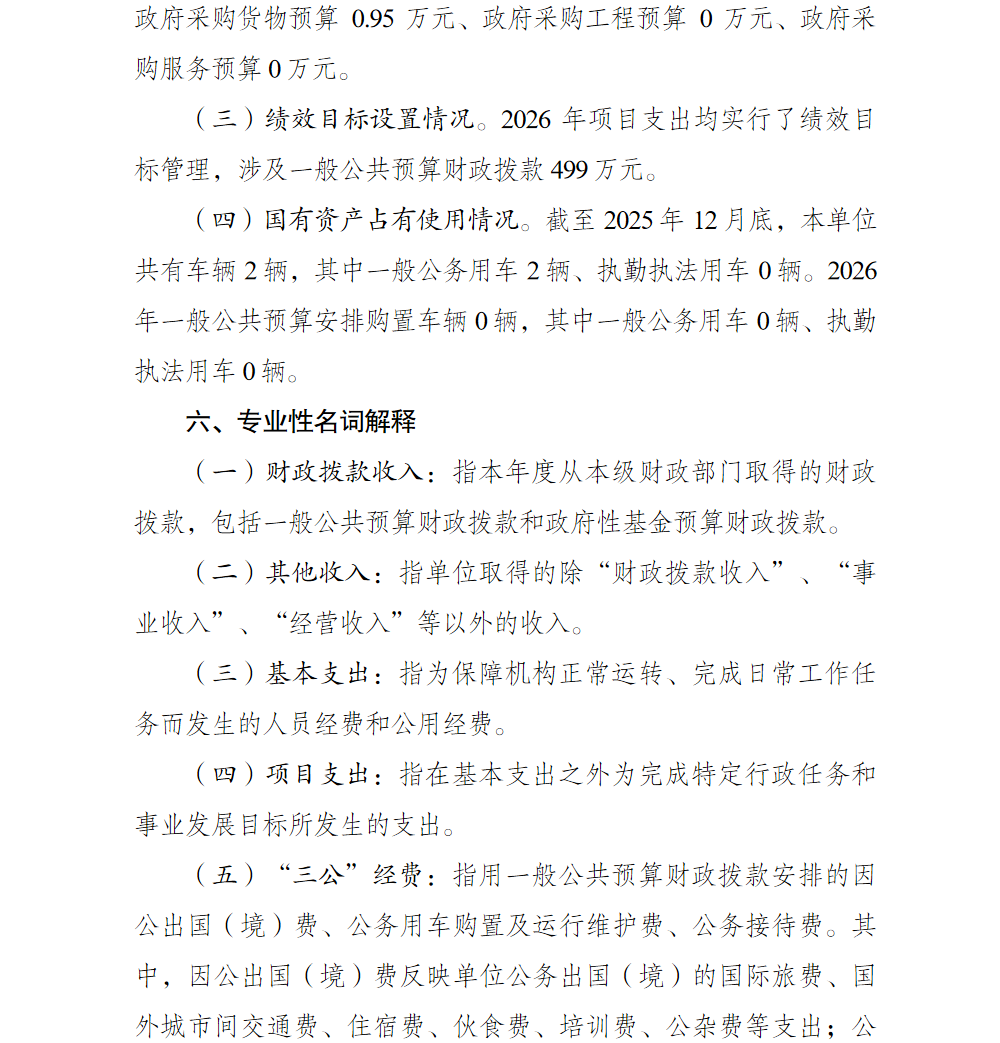 政府采购货物预算 0.95 万元、政府采购工程预算 0 万元、政府采购服务预算 0 万元。

（三）绩效目标设置情况。2026 年项目支出均实行了绩效目标管理，涉及一般公共预算财政拨款 499 万元。

（四）国有资产占有使用情况。截至 2025 年 12 月底，本单位共有车辆 2 辆，其中一般公务用车 2 辆、执勤执法用车 0 辆。2026 年一般公共预算安排购置车辆 0 辆，其中一般公务用车 0 辆、执勤执法用车 0 辆。

六、专业性名词解释

（一）财政拨款收入：指本年度从本级财政部门取得的财政拨款，包括一般公共预算财政拨款和政府性基金预算财政拨款。

（二）其他收入：指单位取得的除“财政拨款收入”、“事业收入”、“经营收入”等以外的收入。

（三）基本支出：指为保障机构正常运转、完成日常工作任务而发生的人员经费和公用经费。

（四）项目支出：指在基本支出之外为完成特定行政任务和事业发展目标所发生的支出。

（五）“三公”经费：指用一般公共预算财政拨款安排的因公出国（境）费、公务用车购置及运行维护费、公务接待费。其中，因公出国（境）费反映单位公务出国（境）的国际旅费、国外城市间交通费、住宿费、伙食费、培训费、公杂费等支出；公